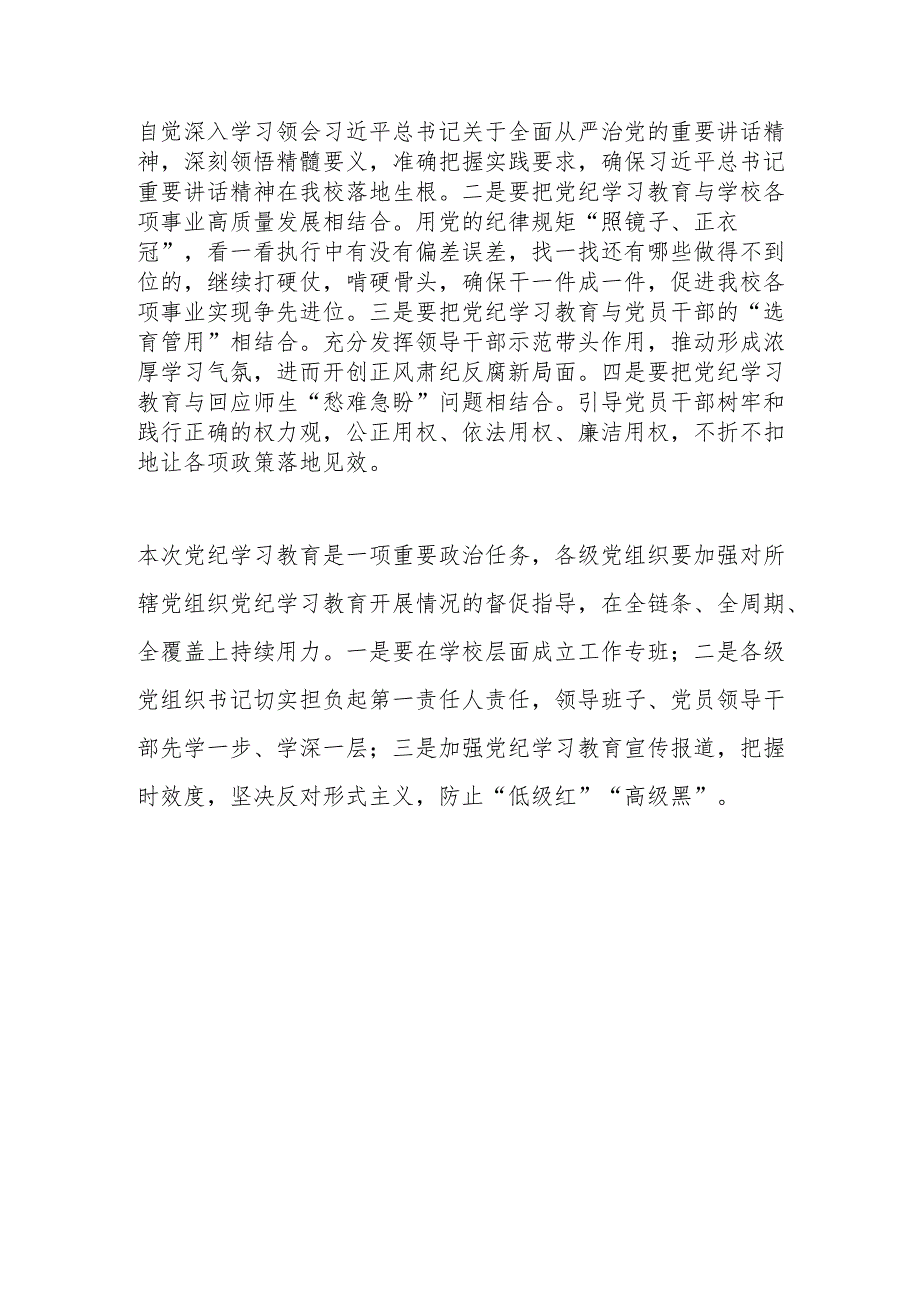 自觉深入学习领会习近平总书记关于全面从严治党的重要讲话精神，深刻领悟精髓要义，准确把握实践要求，确保习近平总书记重要讲话精神在我校落地生根。二是要把党纪学习教育与学校各项事业高质量发展相结合。用党的纪律规矩“照镜子、正衣冠”，看一看执行中有没有偏差误差，找一找还有哪些做得不到位的，继续打硬仗，啃硬骨头，确保干一件成一件，促进我校各项事业实现争先进位。三是要把党纪学习教育与党员干部的“选育管用”相结合。充分发挥领导干部示范带头作用，推动形成浓厚学习气氛，进而开创正风肃纪反腐新局面。四是要把党纪学习教育与回应师生“愁难急盼”问题相结合。引导党员干部树牢和践行正确的权力观，公正用权、依法用权、廉洁用权，不折不扣地让各项政策落地见效。

本次党纪学习教育是一项重要政治任务，各级党组织要加强对所辖党组织党纪学习教育开展情况的督促指导，在全链条、全周期、全覆盖上持续用力。一是要在学校层面成立工作专班；二是各级党组织书记切实担负起第一责任人责任，领导班子、党员领导干部先学一步、学深一层；三是加强党纪学习教育宣传报道，把握时效度，坚决反对形式主义，防止“低级红”“高级黑”。